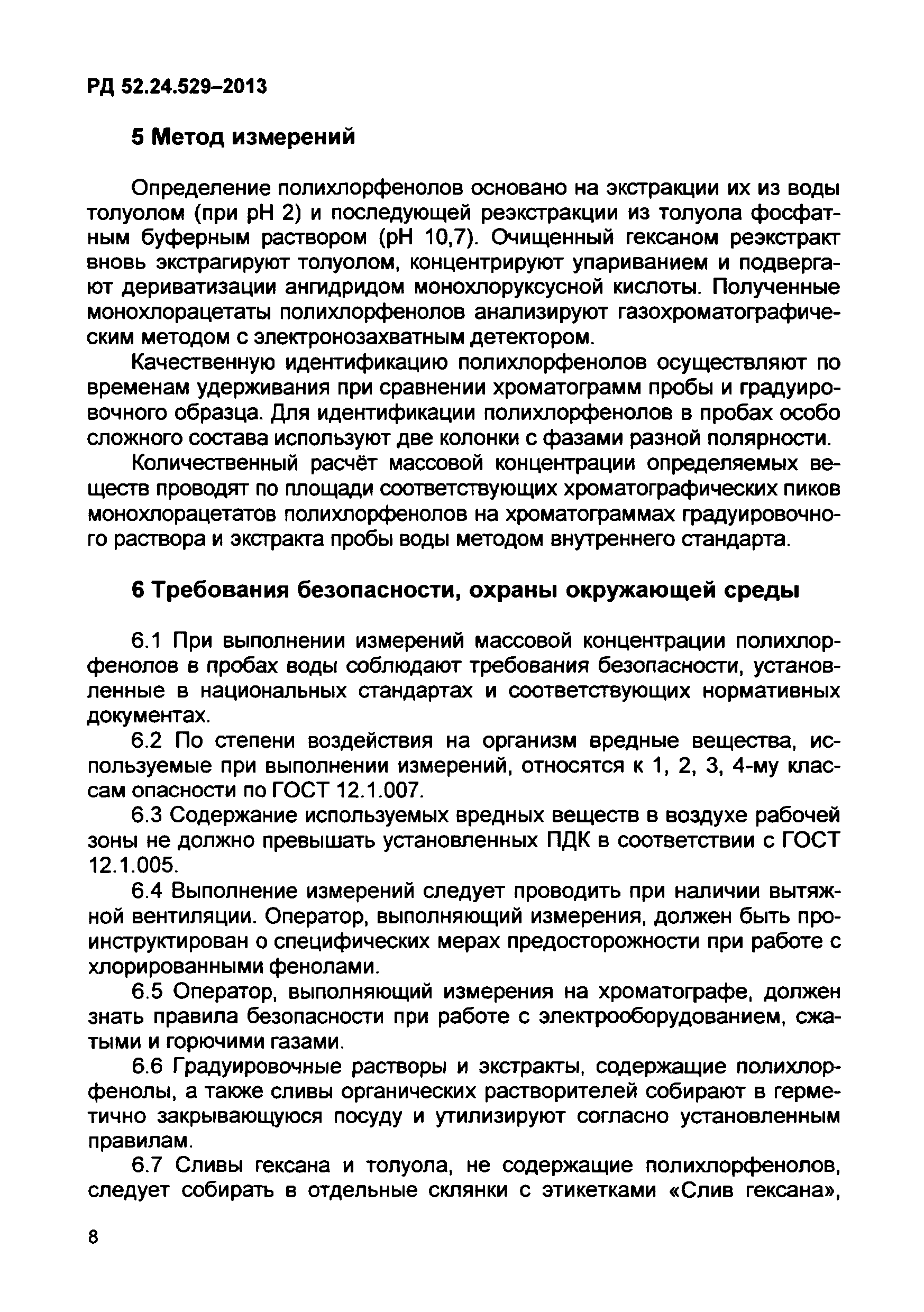 РД 52.24.529–2013

5 Метод измерений

Определение полихлорфенолов основано на экстракции их из воды толуолом (при pH 2) и последующей реэкстракции из толуола фосфатным буферным раствором (pH 10,7). Очищенный гексаном реэкстракт вновь экстрагируют толуолом, концентрируют упариванием и подвергают дериватизации ангидридом монохлоруксусной кислоты. Полученные монохлорацетаты полихлорфенолов анализируют газохроматографическим методом с электронозахватным детектором.

Качественную идентификацию полихлорфенолов осуществляют по временам удерживания при сравнении хроматограмм пробы и градуировочного образца. Для идентификации полихлорфенолов в пробах особо сложного состава используют две колонки с фазами разной полярности.

Количественный расчёт массовой концентрации определяемых веществ проводят по площади соответствующих хроматографических пиков монохлорацетатов полихлорфенолов на хроматограммах градуировочного раствора и экстракта пробы воды методом внутреннего стандарта.

6 Требования безопасности, охраны окружающей среды

6.1 При выполнении измерений массовой концентрации полихлорфенолов в пробах воды соблюдают требования безопасности, установленные в национальных стандартах и соответствующих нормативных документах.

6.2 По степени воздействия на организм вредные вещества, используемые при выполнении измерений, относятся к 1, 2, 3, 4-му классам опасности по ГОСТ 12.1.007.

6.3 Содержание используемых вредных веществ в воздухе рабочей зоны не должно превышать установленных ПДК в соответствии с ГОСТ 12.1.005.

6.4 Выполнение измерений следует проводить при наличии вытяжной вентиляции. Оператор, выполняющий измерения, должен быть проинструктирован о специфических мерах предосторожности при работе с хлорированными фенолами.

6.5 Оператор, выполняющий измерения на хроматографе, должен знать правила безопасности при работе с электрооборудованием, сжатыми и горючими газами.

6.6 Градуировочные растворы и экстракты, содержащие полихлорфенолы, а также сливы органических растворителей собирают в герметично закрывающуюся посуду и утилизируют согласно установленным правилам.

6.7 Сливы гексана и толуола, не содержащие полихлорфенолов, следует собирать в отдельные склянки с этикетками «Слив гексана»,

8